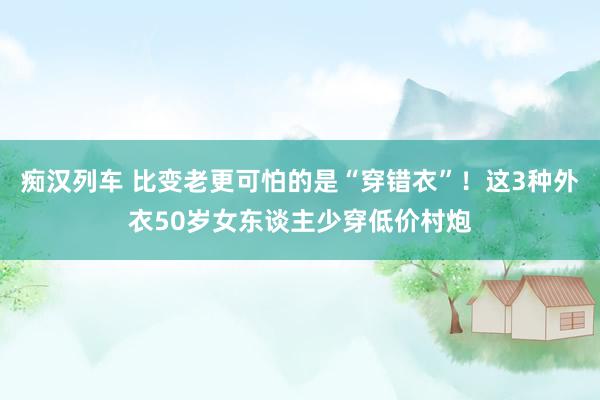 痴汉列车 比变老更可怕的是“穿错衣”！这3种外衣50岁女东谈主少穿低价村炮